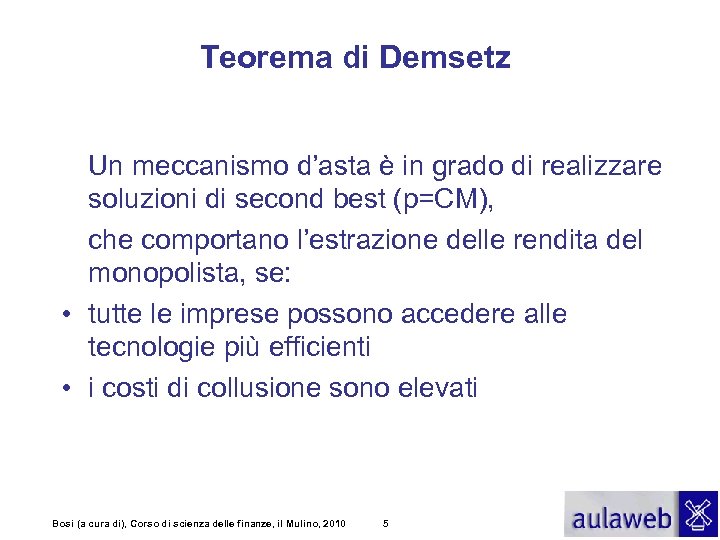 Teorema di Demsetz

Un meccanismo d'asta è in grado di realizzare soluzioni di second best (p=CM),

che comportano l'estrazione delle rendita del monopolista, se:

• tutte le imprese possono accedere alle tecnologie più efficienti
• i costi di collusione sono elevati

Bosi (a cura di), Corso di scienza delle finanze, il Mulino, 2010 5

aulaweb